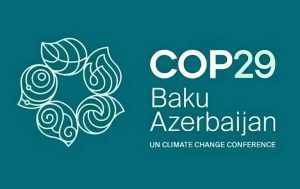 COP29
Baku
Azerbaijan
UN CLIMATE CHANGE CONFERENCE